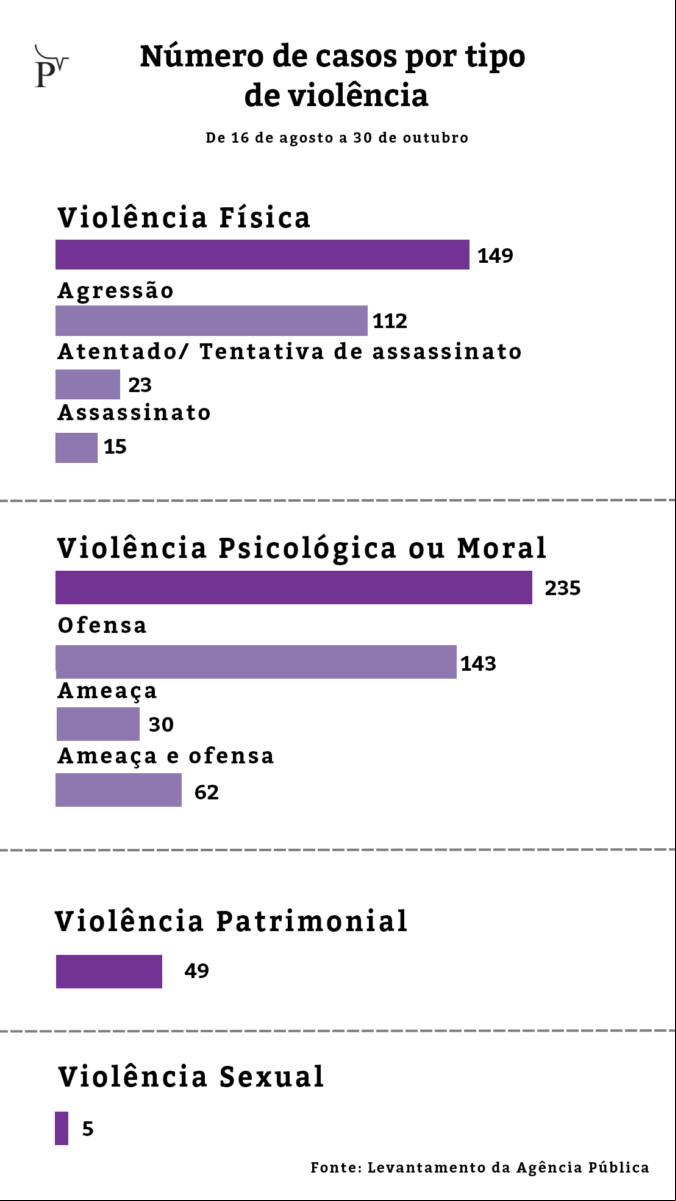 P

Número de casos por tipo de violência

De 16 de agosto a 30 de outubro

Violência Física

149

Agressão

112

Atentado/ Tentativa de assassinato

23

Assassinato

15

Violência Psicológica ou Moral

235

Ofensa

143

Ameaça

30

Ameaça e ofensa

62

Violência Patrimonial

49

Violência Sexual

5

Fonte: Levantamento da Agência Pública